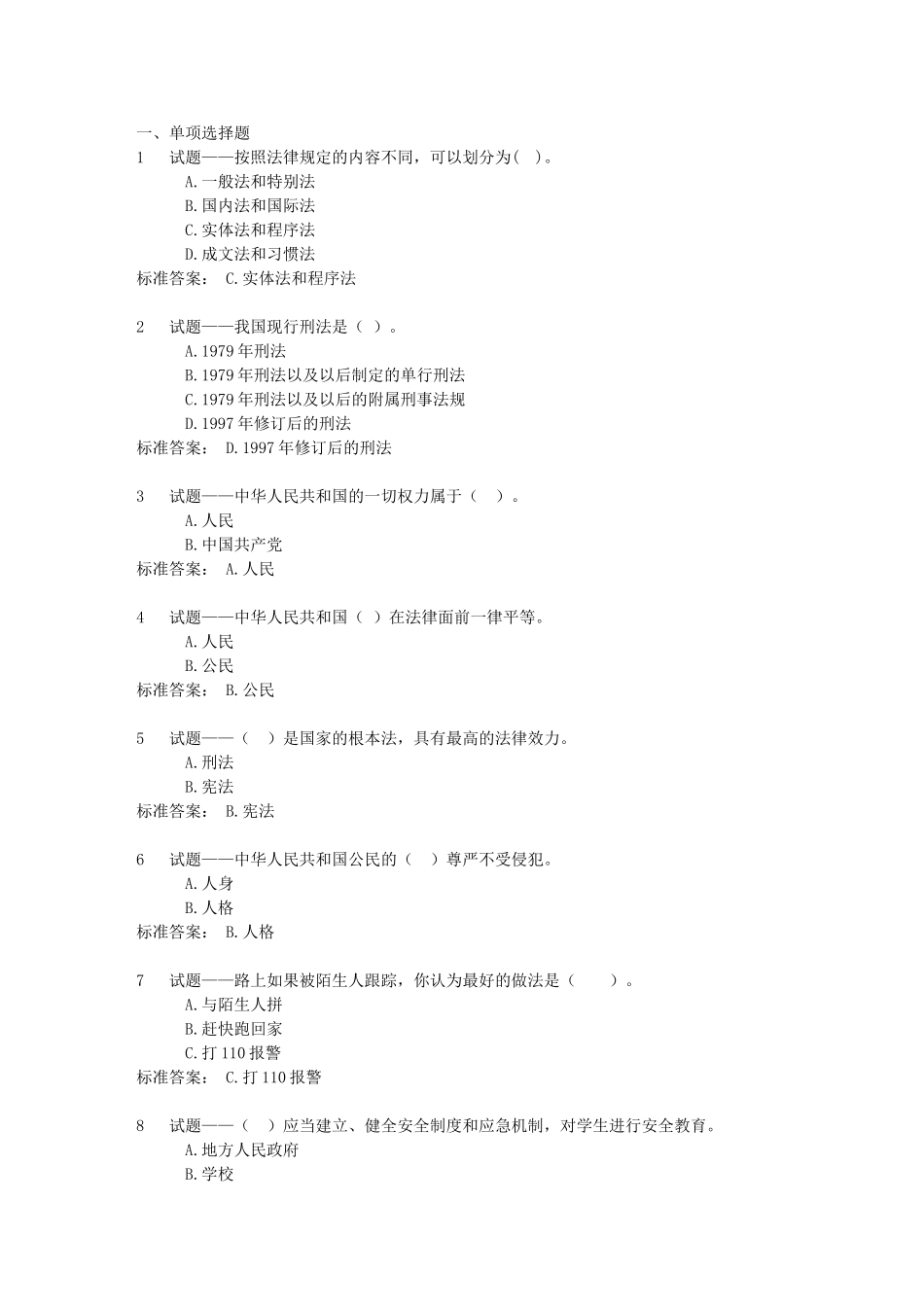 一、单项选择题

1　试题——按照法律规定的内容不同，可以划分为(　)。
A.一般法和特别法
B.国内法和国际法
C.实体法和程序法
D.成文法和习惯法
标准答案：　C.实体法和程序法

2　试题——我国现行刑法是（ ）。
A.1979年刑法
B.1979年刑法以及以后制定的单行刑法
C.1979年刑法以及以后的附属刑事法规
D.1997年修订后的刑法
标准答案：　D.1997年修订后的刑法

3　试题——中华人民共和国的一切权力属于（　）。
A.人民
B.中国共产党
标准答案：　A.人民

4　试题——中华人民共和国（ ）在法律面前一律平等。
A.人民
B.公民
标准答案：　B.公民

5　试题——（　）是国家的根本法，具有最高的法律效力。
A.刑法
B.宪法
标准答案：　B.宪法

6　试题——中华人民共和国公民的（　）尊严不受侵犯。
A.人身
B.人格
标准答案：　B.人格

7　试题——路上如果被陌生人跟踪，你认为最好的做法是（　　）。
A.与陌生人拼
B.赶快跑回家
C.打110报警
标准答案：　C.打110报警

8　试题——（　）应当建立、健全安全制度和应急机制，对学生进行安全教育。
A.地方人民政府
B.学校